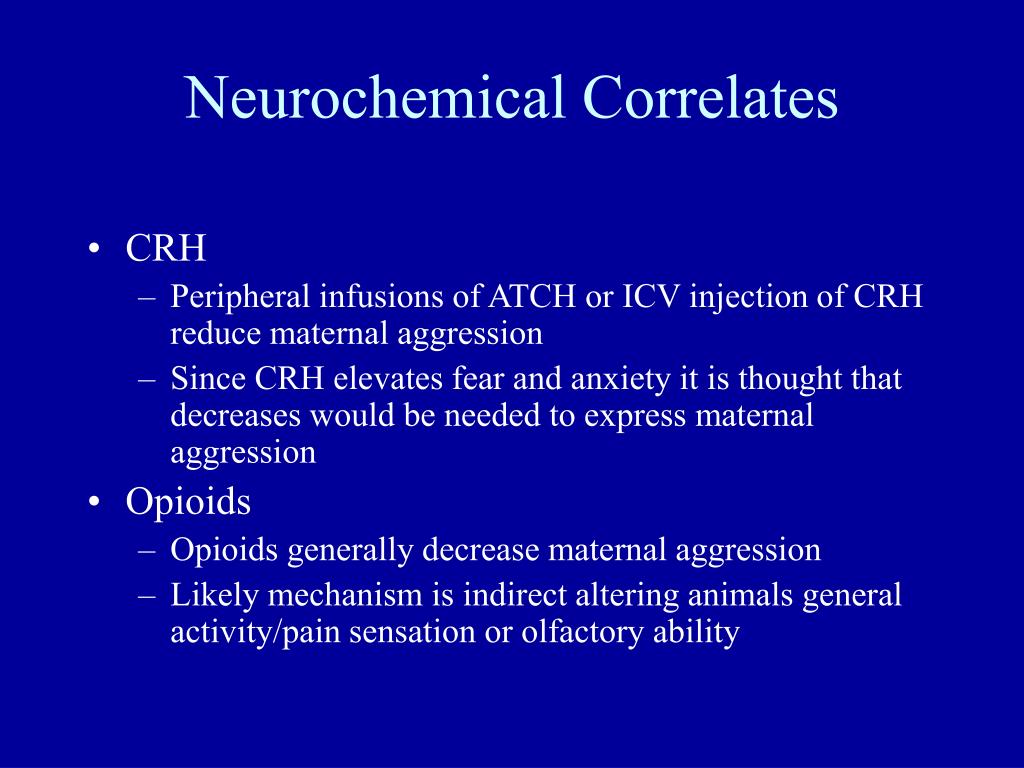 Neurochemical Correlates

• CRH
 – Peripheral infusions of ATCH or ICV injection of CRH reduce maternal aggression
 – Since CRH elevates fear and anxiety it is thought that decreases would be needed to express maternal aggression
• Opioids
 – Opioids generally decrease maternal aggression
 – Likely mechanism is indirect altering animals general activity/pain sensation or olfactory ability